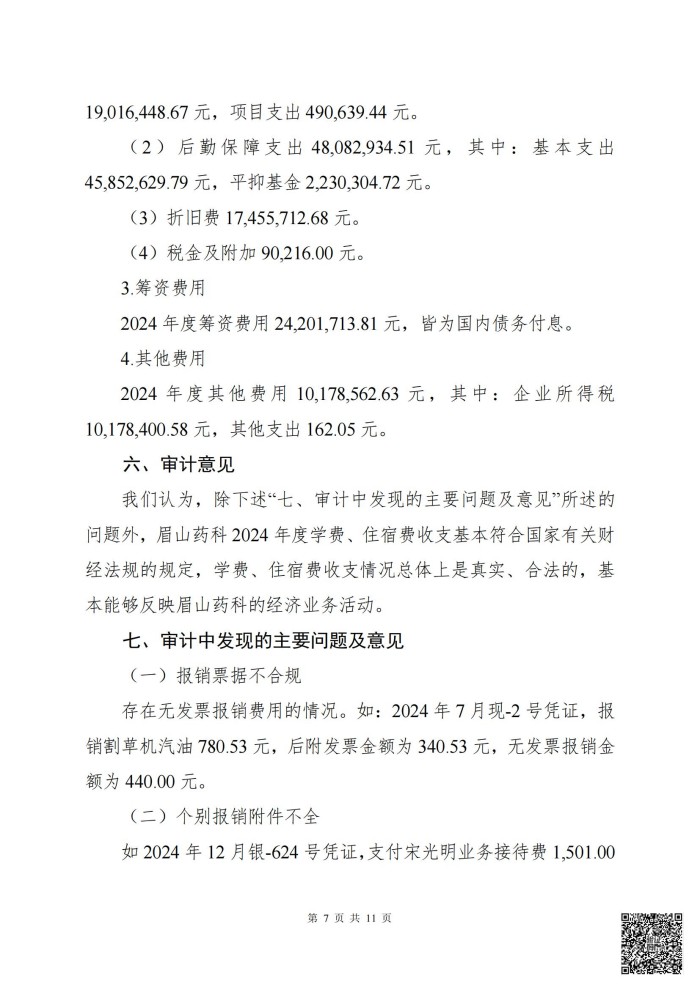 19,016,448.67 元，项目支出 490,639.44 元。

（2）后勤保障支出 48,082,934.51 元，其中：基本支出 45,852,629.79 元，平抑基金 2,230,304.72 元。

（3）折旧费 17,455,712.68 元。

（4）税金及附加 90,216.00 元。

3.筹资费用

2024 年度筹资费用 24,201,713.81 元，皆为国内债务付息。

4.其他费用

2024 年度其他费用 10,178,562.63 元，其中：企业所得税 10,178,400.58 元，其他支出 162.05 元。

六、审计意见

我们认为，除下述“七、审计中发现的主要问题及意见”所述的问题外，眉山药科 2024 年度学费、住宿费收支基本符合国家有关财经法规的规定，学费、住宿费收支情况总体上是真实、合法的，基本能够反映眉山药科的经济业务活动。

七、审计中发现的主要问题及意见

（一）报销票据不合规

存在无发票报销费用的情况。如：2024 年 7 月现-2 号凭证，报销割草机汽油 780.53 元，后附发票金额为 340.53 元，无发票报销金额为 440.00 元。

（二）个别报销附件不全

如 2024 年 12 月银-624 号凭证，支付宋光明业务接待费 1,501.00

第 7 页 共 11 页